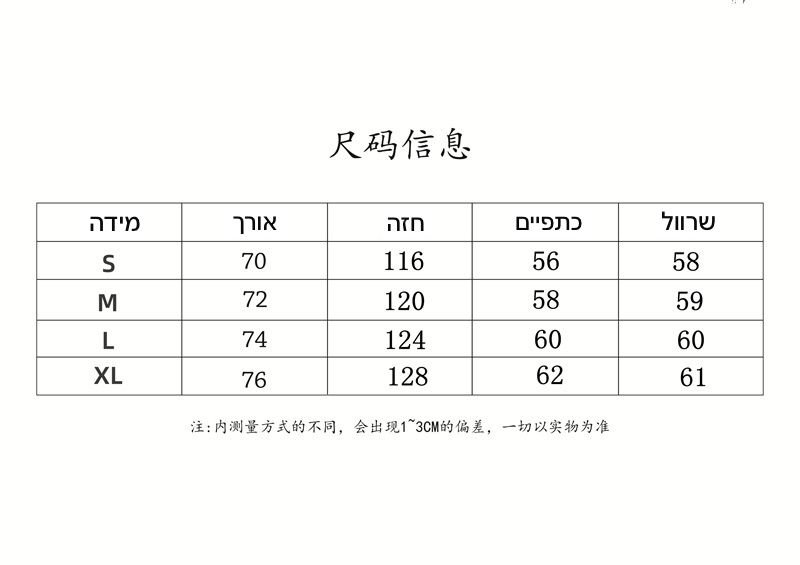 尺码信息

| מידה | אורך | חזה | כתפיים | שרוול |
|---|---|---|---|---|
| S | 70 | 116 | 56 | 58 |
| M | 72 | 120 | 58 | 59 |
| L | 74 | 124 | 60 | 60 |
| XL | 76 | 128 | 62 | 61 |

注:内测量方式的不同，会出现1~3CM的偏差，一切以实物为准